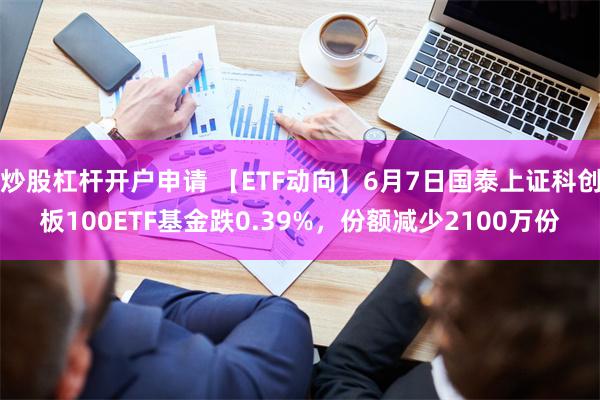 炒股杠杆开户申请 【ETF动向】6月7日国泰上证科创板100ETF基金跌0.39%，份额减少2100万份